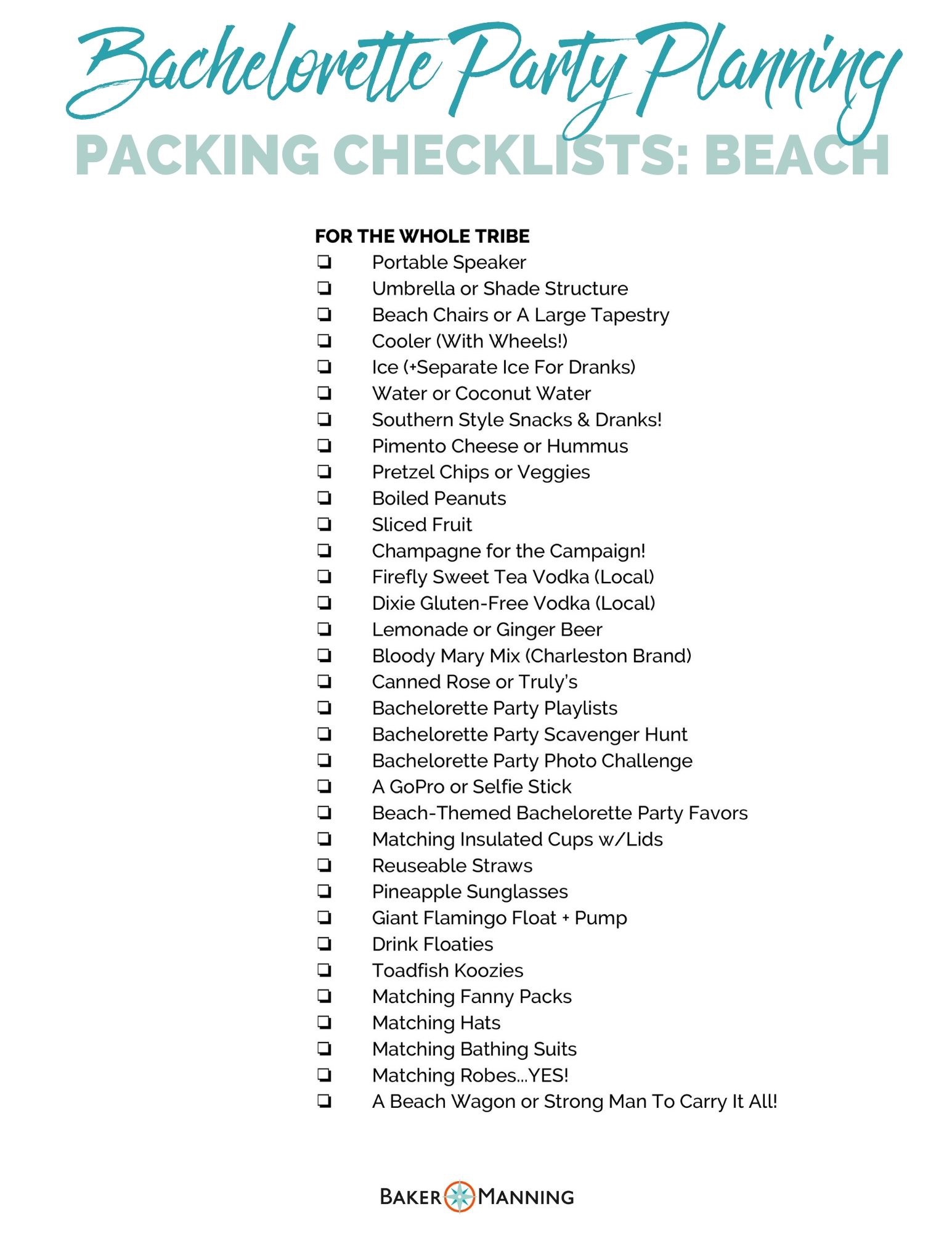 Bachelorette Party Planning

PACKING CHECKLISTS: BEACH

FOR THE WHOLE TRIBE

❏ Portable Speaker
❏ Umbrella or Shade Structure
❏ Beach Chairs or A Large Tapestry
❏ Cooler (With Wheels!)
❏ Ice (+Separate Ice For Dranks)
❏ Water or Coconut Water
❏ Southern Style Snacks & Dranks!
❏ Pimento Cheese or Hummus
❏ Pretzel Chips or Veggies
❏ Boiled Peanuts
❏ Sliced Fruit
❏ Champagne for the Campaign!
❏ Firefly Sweet Tea Vodka (Local)
❏ Dixie Gluten-Free Vodka (Local)
❏ Lemonade or Ginger Beer
❏ Bloody Mary Mix (Charleston Brand)
❏ Canned Rose or Truly's
❏ Bachelorette Party Playlists
❏ Bachelorette Party Scavenger Hunt
❏ Bachelorette Party Photo Challenge
❏ A GoPro or Selfie Stick
❏ Beach-Themed Bachelorette Party Favors
❏ Matching Insulated Cups w/Lids
❏ Reuseable Straws
❏ Pineapple Sunglasses
❏ Giant Flamingo Float + Pump
❏ Drink Floaties
❏ Toadfish Koozies
❏ Matching Fanny Packs
❏ Matching Hats
❏ Matching Bathing Suits
❏ Matching Robes...YES!
❏ A Beach Wagon or Strong Man To Carry It All!

BAKER MANNING